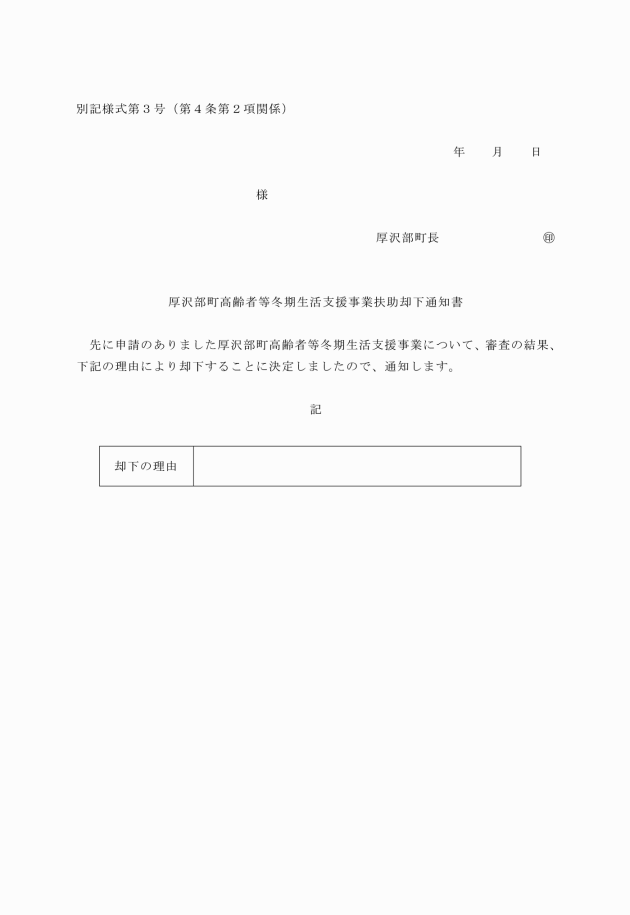 別記様式第３号（第４条第２項関係）

年　月　日

様

厚沢部町長　㊞

厚沢部町高齢者等冬期生活支援事業扶助却下通知書

先に申請のありました厚沢部町高齢者等冬期生活支援事業について、審査の結果、下記の理由により却下することに決定しましたので、通知します。

記

| 却下の理由 | |
|---|---|